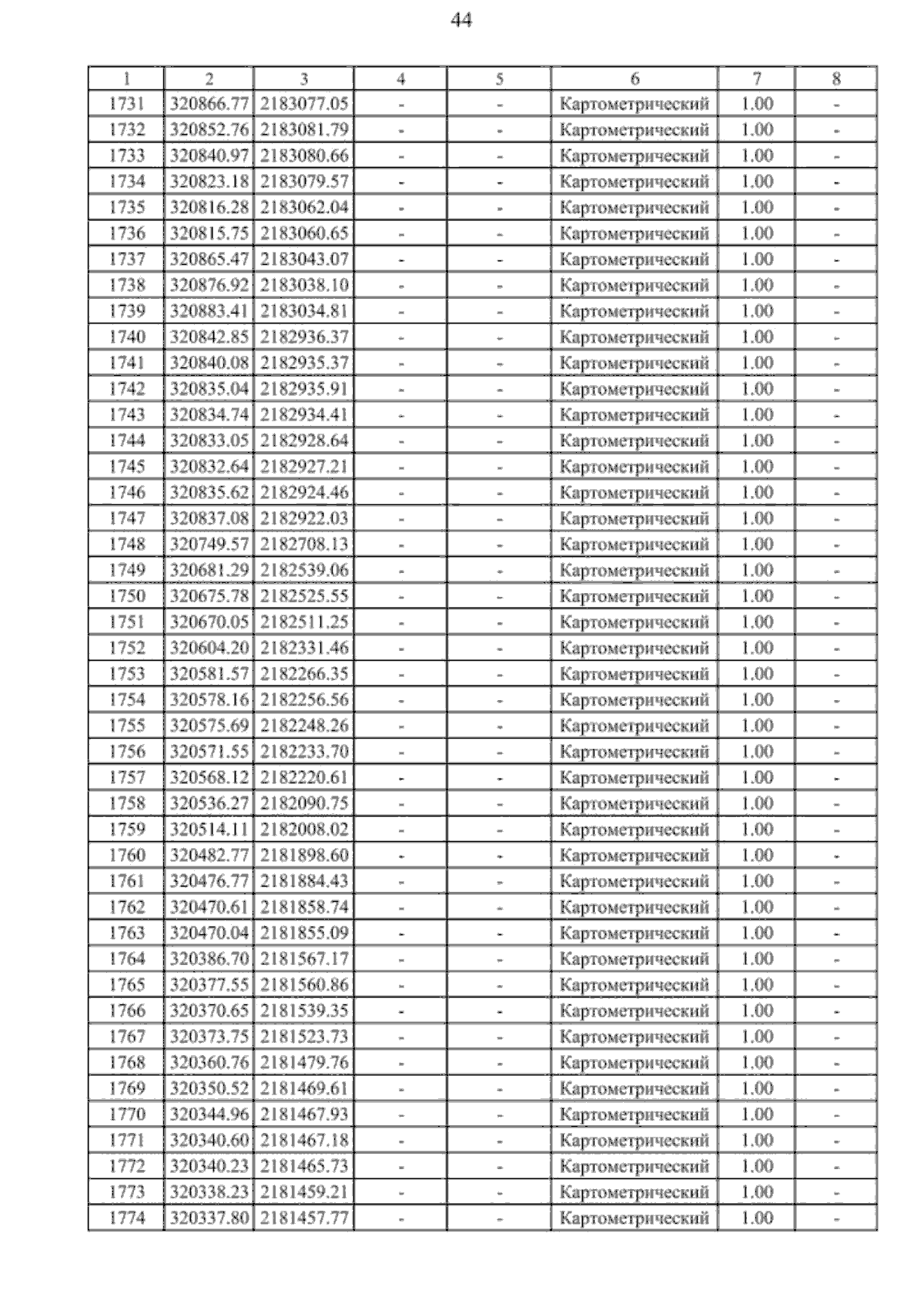 44

| 1 | 2 | 3 | 4 | 5 | 6 | 7 | 8 |
|---|---|---|---|---|---|---|---|
| 1731 | 320866.77 | 2183077.05 | - | - | Картометрический | 1.00 | - |
| 1732 | 320852.76 | 2183081.79 | - | - | Картометрический | 1.00 | - |
| 1733 | 320840.97 | 2183080.66 | - | - | Картометрический | 1.00 | - |
| 1734 | 320823.18 | 2183079.57 | - | - | Картометрический | 1.00 | - |
| 1735 | 320816.28 | 2183062.04 | - | - | Картометрический | 1.00 | - |
| 1736 | 320815.75 | 2183060.65 | - | - | Картометрический | 1.00 | - |
| 1737 | 320865.47 | 2183043.07 | - | - | Картометрический | 1.00 | - |
| 1738 | 320876.92 | 2183038.10 | - | - | Картометрический | 1.00 | - |
| 1739 | 320883.41 | 2183034.81 | - | - | Картометрический | 1.00 | - |
| 1740 | 320842.85 | 2182936.37 | - | - | Картометрический | 1.00 | - |
| 1741 | 320840.08 | 2182935.37 | - | - | Картометрический | 1.00 | - |
| 1742 | 320835.04 | 2182935.91 | - | - | Картометрический | 1.00 | - |
| 1743 | 320834.74 | 2182934.41 | - | - | Картометрический | 1.00 | - |
| 1744 | 320833.05 | 2182928.64 | - | - | Картометрический | 1.00 | - |
| 1745 | 320832.64 | 2182927.21 | - | - | Картометрический | 1.00 | - |
| 1746 | 320835.62 | 2182924.46 | - | - | Картометрический | 1.00 | - |
| 1747 | 320837.08 | 2182922.03 | - | - | Картометрический | 1.00 | - |
| 1748 | 320749.57 | 2182708.13 | - | - | Картометрический | 1.00 | - |
| 1749 | 320681.29 | 2182539.06 | - | - | Картометрический | 1.00 | - |
| 1750 | 320675.78 | 2182525.55 | - | - | Картометрический | 1.00 | - |
| 1751 | 320670.05 | 2182511.25 | - | - | Картометрический | 1.00 | - |
| 1752 | 320604.20 | 2182331.46 | - | - | Картометрический | 1.00 | - |
| 1753 | 320581.57 | 2182266.35 | - | - | Картометрический | 1.00 | - |
| 1754 | 320578.16 | 2182256.56 | - | - | Картометрический | 1.00 | - |
| 1755 | 320575.69 | 2182248.26 | - | - | Картометрический | 1.00 | - |
| 1756 | 320571.55 | 2182233.70 | - | - | Картометрический | 1.00 | - |
| 1757 | 320568.12 | 2182220.61 | - | - | Картометрический | 1.00 | - |
| 1758 | 320536.27 | 2182090.75 | - | - | Картометрический | 1.00 | - |
| 1759 | 320514.11 | 2182008.02 | - | - | Картометрический | 1.00 | - |
| 1760 | 320482.77 | 2181898.60 | - | - | Картометрический | 1.00 | - |
| 1761 | 320476.77 | 2181884.43 | - | - | Картометрический | 1.00 | - |
| 1762 | 320470.61 | 2181858.74 | - | - | Картометрический | 1.00 | - |
| 1763 | 320470.04 | 2181855.09 | - | - | Картометрический | 1.00 | - |
| 1764 | 320386.70 | 2181567.17 | - | - | Картометрический | 1.00 | - |
| 1765 | 320377.55 | 2181560.86 | - | - | Картометрический | 1.00 | - |
| 1766 | 320370.65 | 2181539.35 | - | - | Картометрический | 1.00 | - |
| 1767 | 320373.75 | 2181523.73 | - | - | Картометрический | 1.00 | - |
| 1768 | 320360.76 | 2181479.76 | - | - | Картометрический | 1.00 | - |
| 1769 | 320350.52 | 2181469.61 | - | - | Картометрический | 1.00 | - |
| 1770 | 320344.96 | 2181467.93 | - | - | Картометрический | 1.00 | - |
| 1771 | 320340.60 | 2181467.18 | - | - | Картометрический | 1.00 | - |
| 1772 | 320340.23 | 2181465.73 | - | - | Картометрический | 1.00 | - |
| 1773 | 320338.23 | 2181459.21 | - | - | Картометрический | 1.00 | - |
| 1774 | 320337.80 | 2181457.77 | - | - | Картометрический | 1.00 | - |